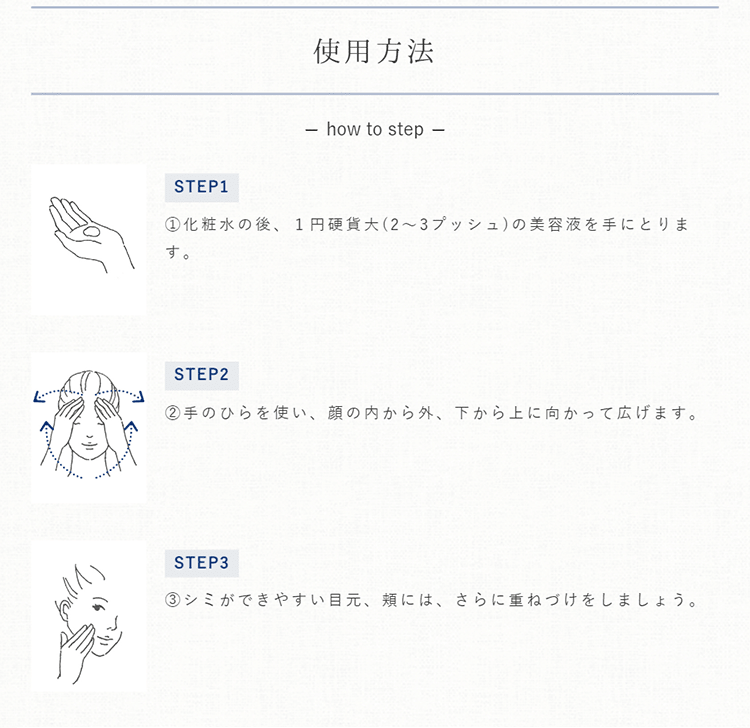 使用方法

— how to step —

STEP1

①化粧水の後、1円硬貨大(2～3プッシュ)の美容液を手にとります。

STEP2

②手のひらを使い、顔の内から外、下から上に向かって広げます。

STEP3

③シミができやすい目元、頬には、さらに重ねづけをしましょう。